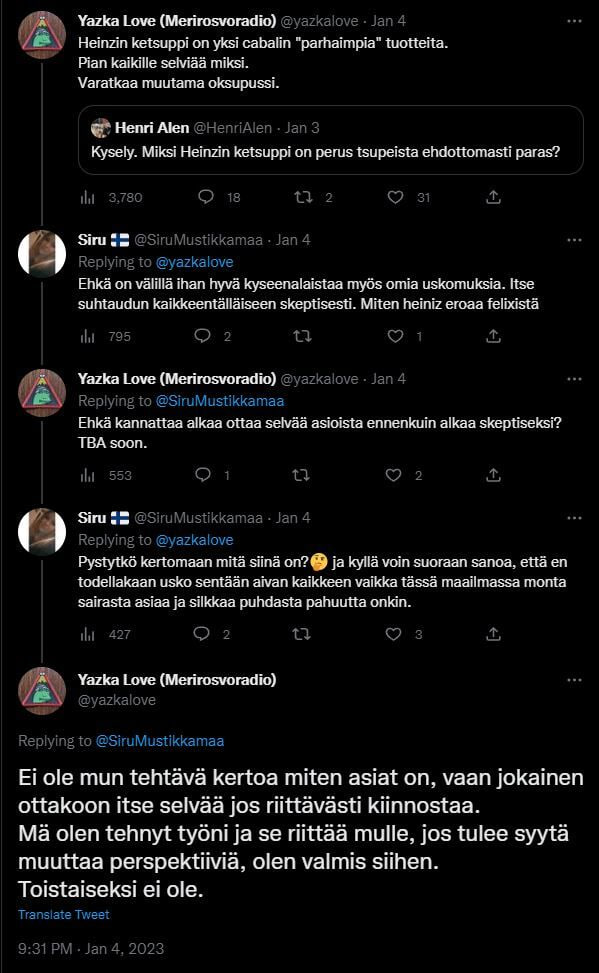 Yazka Love (Merirosvoradio) @yazkalove · Jan 4
Heinzin ketsuppi on yksi cabalin "parhaimpia" tuotteita.
Pian kaikille selviää miksi.
Varatkaa muutama oksupussi.

Henri Alen @HenriAlen · Jan 3
Kysely. Miksi Heinzin ketsuppi on perus tsupeista ehdottomasti paras?

3,780 18 2 31

Siru 🇫🇮 @SiruMustikkamaa · Jan 4
Replying to @yazkalove
Ehkä on välillä ihan hyvä kyseenalaistaa myös omia uskomuksia. Itse suhtaudun kaikkeentälläiseen skeptisesti. Miten heiniz eroaa felixistä

795 2 1

Yazka Love (Merirosvoradio) @yazkalove · Jan 4
Replying to @SiruMustikkamaa
Ehkä kannattaa alkaa ottaa selvää asioista ennenkuin alkaa skeptiseksi? TBA soon.

553 1 2

Siru 🇫🇮 @SiruMustikkamaa · Jan 4
Replying to @yazkalove
Pystytkö kertomaan mitä siinä on?🤔 ja kyllä voin suoraan sanoa, että en todellakaan usko sentään aivan kaikkeen vaikka tässä maailmassa monta sairasta asiaa ja silkkaa puhdasta pahuutta onkin.

427 2 3

Yazka Love (Merirosvoradio)
@yazkalove

Replying to @SiruMustikkamaa

Ei ole mun tehtävä kertoa miten asiat on, vaan jokainen ottakoon itse selvää jos riittävästi kiinnostaa.
Mä olen tehnyt työni ja se riittää mulle, jos tulee syytä muuttaa perspektiiviä, olen valmis siihen.
Toistaiseksi ei ole.

Translate Tweet

9:31 PM · Jan 4, 2023